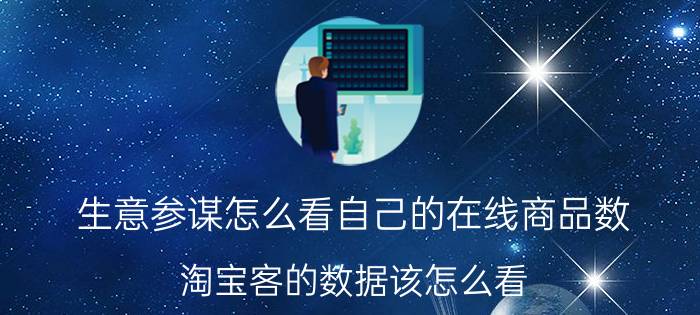 生意参谋怎么看自己的在线商品数

淘宝客的数据该怎么看